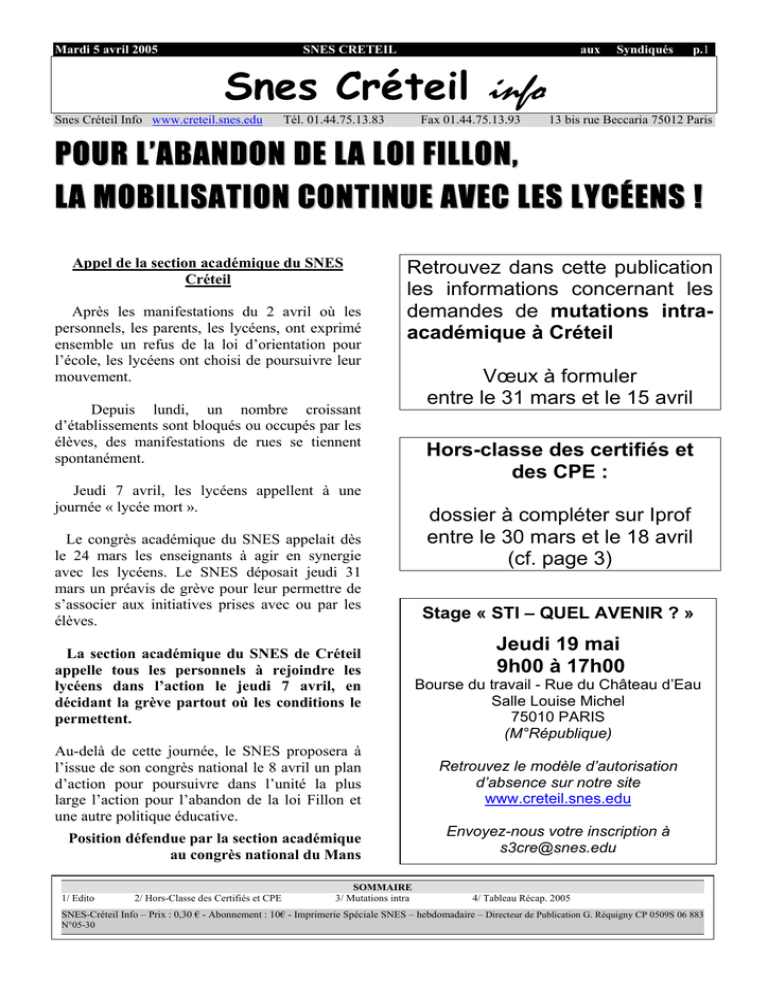 Mardi 5 avril 2005 SNES CRETEIL aux Syndiqués p.1

Snes Créteil info

Snes Créteil Info www.creteil.snes.edu Tél. 01.44.75.13.83 Fax 01.44.75.13.93 13 bis rue Beccaria 75012 Paris

POUR L'ABANDON DE LA LOI FILLON, LA MOBILISATION CONTINUE AVEC LES LYCÉENS !

Appel de la section académique du SNES Créteil

Après les manifestations du 2 avril où les personnels, les parents, les lycéens, ont exprimé ensemble un refus de la loi d'orientation pour l'école, les lycéens ont choisi de poursuivre leur mouvement.

Depuis lundi, un nombre croissant d'établissements sont bloqués ou occupés par les élèves, des manifestations de rues se tiennent spontanément.

Jeudi 7 avril, les lycéens appellent à une journée « lycée mort ».

Le congrès académique du SNES appelait dès le 24 mars les enseignants à agir en synergie avec les lycéens. Le SNES déposait jeudi 31 mars un préavis de grève pour leur permettre de s'associer aux initiatives prises avec ou par les élèves.

La section académique du SNES de Créteil appelle tous les personnels à rejoindre les lycéens dans l'action le jeudi 7 avril, en décidant la grève partout où les conditions le permettent.

Au-delà de cette journée, le SNES proposera à l'issue de son congrès national le 8 avril un plan d'action pour poursuivre dans l'unité la plus large l'action pour l'abandon de la loi Fillon et une autre politique éducative.

Position défendue par la section académique au congrès national du Mans

Retrouvez dans cette publication les informations concernant les demandes de mutations intra-académique à Créteil

Vœux à formuler entre le 31 mars et le 15 avril

Hors-classe des certifiés et des CPE :

dossier à compléter sur Iprof entre le 30 mars et le 18 avril (cf. page 3)

Stage « STI – QUEL AVENIR ? »

Jeudi 19 mai
9h00 à 17h00

Bourse du travail - Rue du Château d'Eau
Salle Louise Michel
75010 PARIS
(M°République)

Retrouvez le modèle d'autorisation d'absence sur notre site
www.creteil.snes.edu

Envoyez-nous votre inscription à s3cre@snes.edu

SOMMAIRE
1/ Edito 2/ Hors-Classe des Certifiés et CPE 3/ Mutations intra 4/ Tableau Récap. 2005

SNES-Créteil Info – Prix : 0,30 € - Abonnement : 10€ - Imprimerie Spéciale SNES – hebdomadaire – Directeur de Publication G. Réquigny CP 0509S 06 883 N°05-30